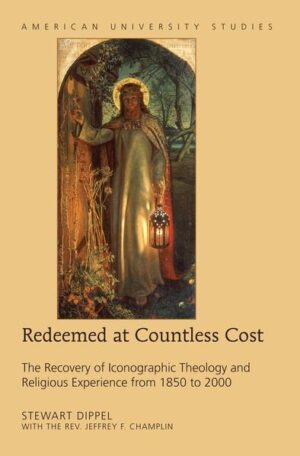 AMERICAN UNIVERSITY STUDIES

Redeemed at Countless Cost

The Recovery of Iconographic Theology and Religious Experience from 1850 to 2000

STEWART DIPPEL
WITH THE REV. JEFFREY F. CHAMPLIN